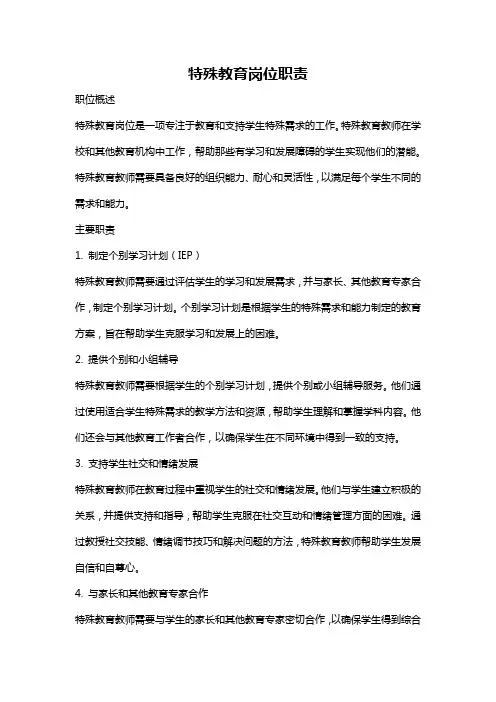 特殊教育岗位职责

职位概述

特殊教育岗位是一项专注于教育和支持学生特殊需求的工作。特殊教育教师在学校和其他教育机构中工作，帮助那些有学习和发展障碍的学生实现他们的潜能。特殊教育教师需要具备良好的组织能力、耐心和灵活性，以满足每个学生不同的需求和能力。

主要职责

1. 制定个别学习计划（IEP）

特殊教育教师需要通过评估学生的学习和发展需求，并与家长、其他教育专家合作，制定个别学习计划。个别学习计划是根据学生的特殊需求和能力制定的教育方案，旨在帮助学生克服学习和发展上的困难。

2. 提供个别和小组辅导

特殊教育教师需要根据学生的个别学习计划，提供个别或小组辅导服务。他们通过使用适合学生特殊需求的教学方法和资源，帮助学生理解和掌握学科内容。他们还会与其他教育工作者合作，以确保学生在不同环境中得到一致的支持。

3. 支持学生社交和情绪发展

特殊教育教师在教育过程中重视学生的社交和情绪发展。他们与学生建立积极的关系，并提供支持和指导，帮助学生克服在社交互动和情绪管理方面的困难。通过教授社交技能、情绪调节技巧和解决问题的方法，特殊教育教师帮助学生发展自信和自尊心。

4. 与家长和其他教育专家合作

特殊教育教师需要与学生的家长和其他教育专家密切合作，以确保学生得到综合